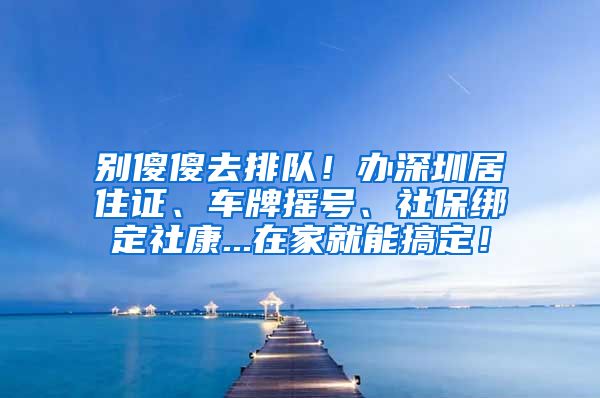 别傻傻去排队！办深圳居住证、车牌摇号、社保绑定社康...在家就能搞定！